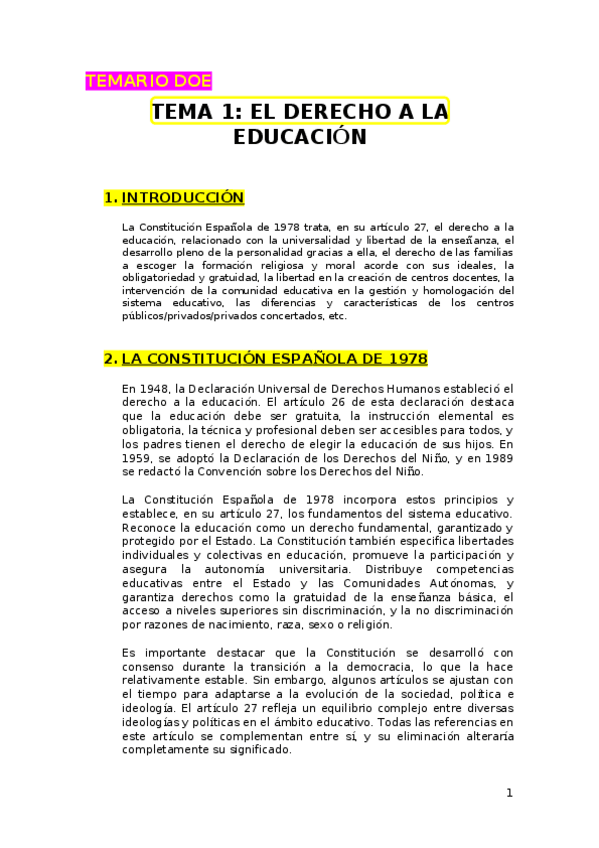 TEMARIO DOE

TEMA 1: EL DERECHO A LA EDUCACIÓN

1. INTRODUCCIÓN

La Constitución Española de 1978 trata, en su artículo 27, el derecho a la educación, relacionado con la universalidad y libertad de la enseñanza, el desarrollo pleno de la personalidad gracias a ella, el derecho de las familias a escoger la formación religiosa y moral acorde con sus ideales, la obligatoriedad y gratuidad, la libertad en la creación de centros docentes, la intervención de la comunidad educativa en la gestión y homologación del sistema educativo, las diferencias y características de los centros públicos/privados/privados concertados, etc.

2. LA CONSTITUCIÓN ESPAÑOLA DE 1978

En 1948, la Declaración Universal de Derechos Humanos estableció el derecho a la educación. El artículo 26 de esta declaración destaca que la educación debe ser gratuita, la instrucción elemental es obligatoria, la técnica y profesional deben ser accesibles para todos, y los padres tienen el derecho de elegir la educación de sus hijos. En 1959, se adoptó la Declaración de los Derechos del Niño, y en 1989 se redactó la Convención sobre los Derechos del Niño.

La Constitución Española de 1978 incorpora estos principios y establece, en su artículo 27, los fundamentos del sistema educativo. Reconoce la educación como un derecho fundamental, garantizado y protegido por el Estado. La Constitución también especifica libertades individuales y colectivas en educación, promueve la participación y asegura la autonomía universitaria. Distribuye competencias educativas entre el Estado y las Comunidades Autónomas, y garantiza derechos como la gratuidad de la enseñanza básica, el acceso a niveles superiores sin discriminación, y la no discriminación por razones de nacimiento, raza, sexo o religión.

Es importante destacar que la Constitución se desarrolló con consenso durante la transición a la democracia, lo que la hace relativamente estable. Sin embargo, algunos artículos se ajustan con el tiempo para adaptarse a la evolución de la sociedad, política e ideología. El artículo 27 refleja un equilibrio complejo entre diversas ideologías y políticas en el ámbito educativo. Todas las referencias en este artículo se complementan entre sí, y su eliminación alteraría completamente su significado.

1